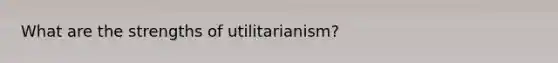 What are the strengths of utilitarianism?